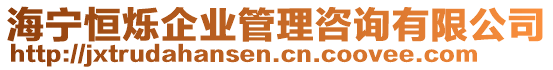 海宁恒烁企业管理咨询有限公司
http://jxtrudahansen.cn.coovee.com